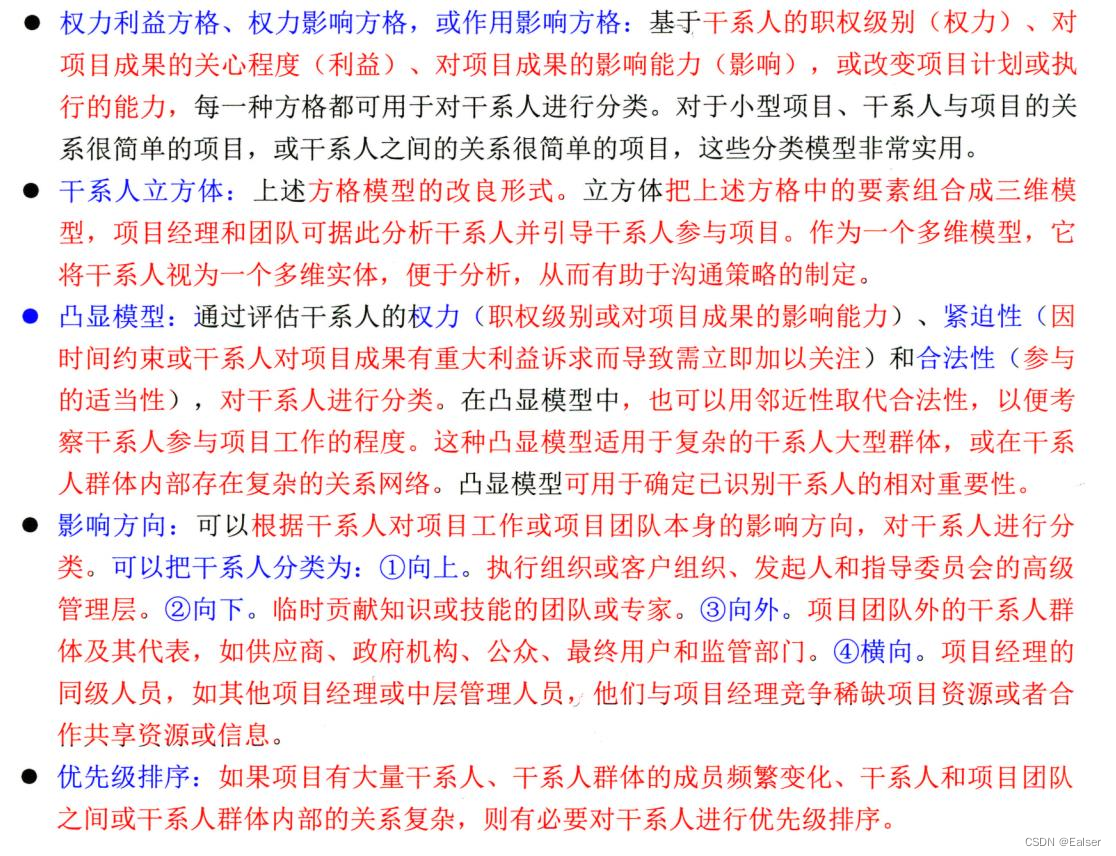 ● 权力利益方格、权力影响方格，或作用影响方格：基于干系人的职权级别（权力）、对项目成果的关心程度（利益）、对项目成果的影响能力（影响），或改变项目计划或执行的能力，每一种方格都可用于对干系人进行分类。对于小型项目、干系人与项目的关系很简单的项目，或干系人之间的关系很简单的项目，这些分类模型非常实用。

● 干系人立方体：上述方格模型的改良形式。立方体把上述方格中的要素组合成三维模型，项目经理和团队可据此分析干系人并引导干系人参与项目。作为一个多维模型，它将干系人视为一个多维实体，便于分析，从而有助于沟通策略的制定。

● 凸显模型：通过评估干系人的权力（职权级别或对项目成果的影响能力）、紧迫性（因时间约束或干系人对项目成果有重大利益诉求而导致需立即加以关注）和合法性（参与的适当性），对干系人进行分类。在凸显模型中，也可以用邻近性取代合法性，以便考察干系人参与项目工作的程度。这种凸显模型适用于复杂的干系人大型群体，或在干系人群体内部存在复杂的关系网络。凸显模型可用于确定已识别干系人的相对重要性。

● 影响方向：可以根据干系人对项目工作或项目团队本身的影响方向，对干系人进行分类。可以把干系人分类为：①向上。执行组织或客户组织、发起人和指导委员会的高级管理层。②向下。临时贡献知识或技能的团队或专家。③向外。项目团队外的干系人群体及其代表，如供应商、政府机构、公众、最终用户和监管部门。④横向。项目经理的同级人员，如其他项目经理或中层管理人员，他们与项目经理竞争稀缺项目资源或者合作共享资源或信息。

● 优先级排序：如果项目有大量干系人、干系人群体的成员频繁变化、干系人和项目团队之间或干系人群体内部的关系复杂，则有必要对干系人进行优先级排序。

CSDN @Ealser